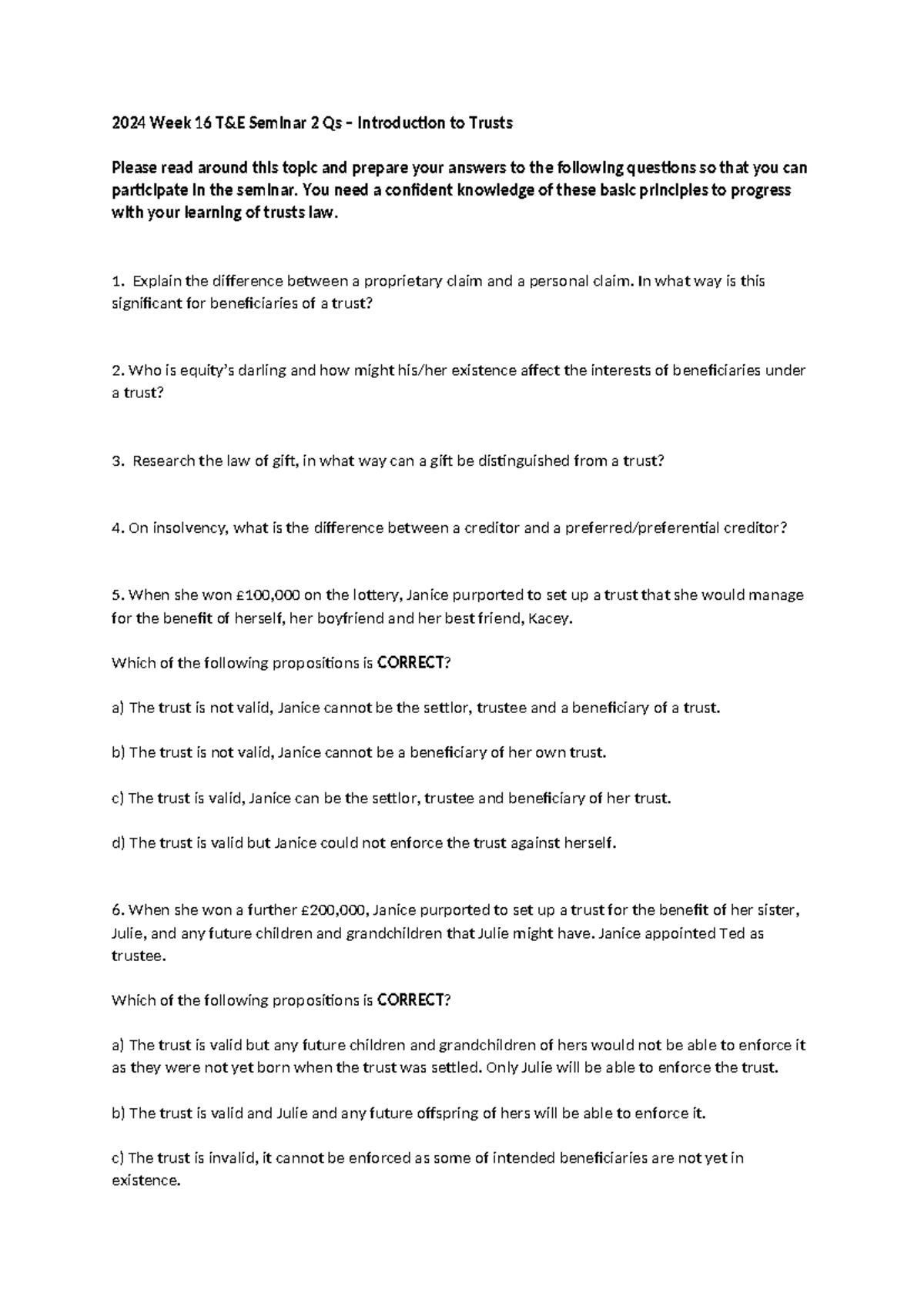 2024 Week 16 T&E Seminar 2 Qs – Introduction to Trusts

Please read around this topic and prepare your answers to the following questions so that you can participate in the seminar. You need a confident knowledge of these basic principles to progress with your learning of trusts law.

1. Explain the difference between a proprietary claim and a personal claim. In what way is this significant for beneficiaries of a trust?

2. Who is equity's darling and how might his/her existence affect the interests of beneficiaries under a trust?

3. Research the law of gift, in what way can a gift be distinguished from a trust?

4. On insolvency, what is the difference between a creditor and a preferred/preferential creditor?

5. When she won £100,000 on the lottery, Janice purported to set up a trust that she would manage for the benefit of herself, her boyfriend and her best friend, Kacey.

Which of the following propositions is CORRECT?

a) The trust is not valid, Janice cannot be the settlor, trustee and a beneficiary of a trust.

b) The trust is not valid, Janice cannot be a beneficiary of her own trust.

c) The trust is valid, Janice can be the settlor, trustee and beneficiary of her trust.

d) The trust is valid but Janice could not enforce the trust against herself.

6. When she won a further £200,000, Janice purported to set up a trust for the benefit of her sister, Julie, and any future children and grandchildren that Julie might have. Janice appointed Ted as trustee.

Which of the following propositions is CORRECT?

a) The trust is valid but any future children and grandchildren of hers would not be able to enforce it as they were not yet born when the trust was settled. Only Julie will be able to enforce the trust.

b) The trust is valid and Julie and any future offspring of hers will be able to enforce it.

c) The trust is invalid, it cannot be enforced as some of intended beneficiaries are not yet in existence.